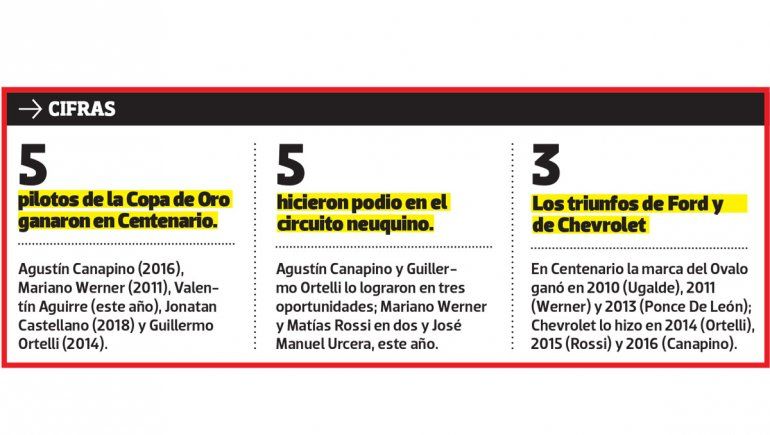 → CIFRAS

5

pilotos de la Copa de Oro ganaron en Centenario.

Agustín Canapino (2016), Mariano Werner (2011), Valentín Aguirre (este año), Jonatan Castellano (2018) y Guillermo Ortelli (2014).

5

hicieron podio en el circuito neuquino.

Agustín Canapino y Guillermo Ortelli lo lograron en tres oportunidades; Mariano Werner y Matías Rossi en dos y José Manuel Urcera, este año.

3

Los triunfos de Ford y de Chevrolet

En Centenario la marca del Ovalo ganó en 2010 (Ugalde), 2011 (Werner) y 2013 (Ponce De León); Chevrolet lo hizo en 2014 (Ortelli), 2015 (Rossi) y 2016 (Canapino).